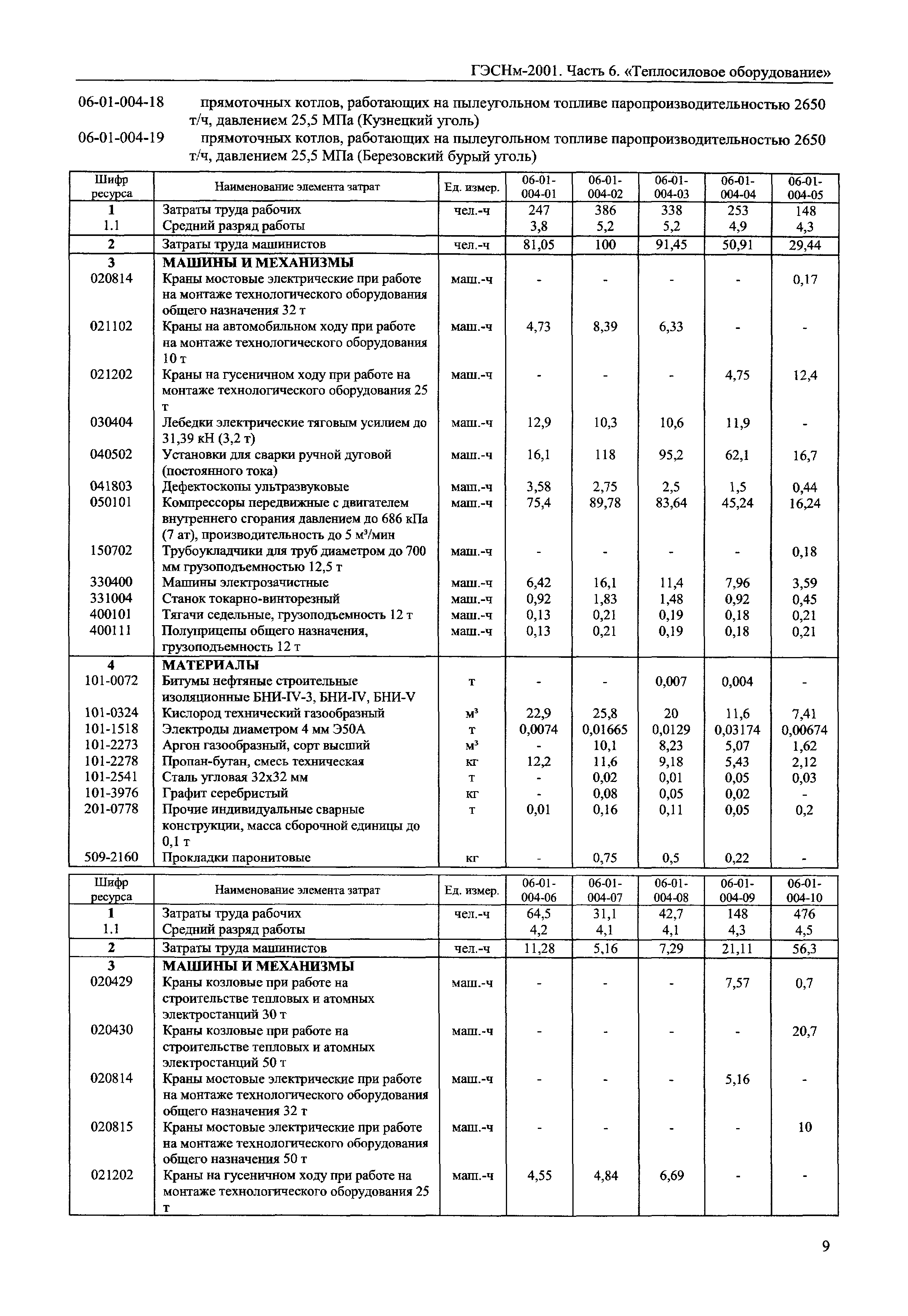 ГЭСНм-2001. Часть 6. «Теплосиловое оборудование»

06-01-004-18 прямоточных котлов, работающих на пылеугольном топливе паропроизводительностью 2650 т/ч, давлением 25,5 МПа (Кузнецкий уголь)

06-01-004-19 прямоточных котлов, работающих на пылеугольном топливе паропроизводительностью 2650 т/ч, давлением 25,5 МПа (Березовский бурый уголь)

| Шифр ресурса | Наименование элемента затрат | Ед. измер. | 06-01-004-01 | 06-01-004-02 | 06-01-004-03 | 06-01-004-04 | 06-01-004-05 |
|---|---|---|---|---|---|---|---|
| 1 | Затраты труда рабочих | чел.-ч | 247 | 386 | 338 | 253 | 148 |
| 1.1 | Средний разряд работы | | 3,8 | 5,2 | 5,2 | 4,9 | 4,3 |
| 2 | Затраты труда машинистов | чел.-ч | 81,05 | 100 | 91,45 | 50,91 | 29,44 |
| 3 | МАШИНЫ И МЕХАНИЗМЫ | | | | | | |
| 020814 | Краны мостовые электрические при работе на монтаже технологического оборудования общего назначения 32 т | маш.-ч | - | - | - | - | 0,17 |
| 021102 | Краны на автомобильном ходу при работе на монтаже технологического оборудования 10 т | маш.-ч | 4,73 | 8,39 | 6,33 | - | - |
| 021202 | Краны на гусеничном ходу при работе на монтаже технологического оборудования 25 т | маш.-ч | - | - | - | 4,75 | 12,4 |
| 030404 | Лебедки электрические тяговым усилием до 31,39 кН (3,2 т) | маш.-ч | 12,9 | 10,3 | 10,6 | 11,9 | - |
| 040502 | Установки для сварки ручной дуговой (постоянного тока) | маш.-ч | 16,1 | 118 | 95,2 | 62,1 | 16,7 |
| 041803 | Дефектоскопы ультразвуковые | маш.-ч | 3,58 | 2,75 | 2,5 | 1,5 | 0,44 |
| 050101 | Компрессоры передвижные с двигателем внутреннего сгорания давлением до 686 кПа (7 ат), производительность до 5 м³/мин | маш.-ч | 75,4 | 89,78 | 83,64 | 45,24 | 16,24 |
| 150702 | Трубоукладчики для труб диаметром до 700 мм грузоподъемностью 12,5 т | маш.-ч | - | - | - | - | 0,18 |
| 330400 | Машины электрозачистные | маш.-ч | 6,42 | 16,1 | 11,4 | 7,96 | 3,59 |
| 331004 | Станок токарно-винторезный | маш.-ч | 0,92 | 1,83 | 1,48 | 0,92 | 0,45 |
| 400101 | Тягачи седельные, грузоподъемность 12 т | маш.-ч | 0,13 | 0,21 | 0,19 | 0,18 | 0,21 |
| 400111 | Полуприцепы общего назначения, грузоподъемность 12 т | маш.-ч | 0,13 | 0,21 | 0,19 | 0,18 | 0,21 |
| 4 | МАТЕРИАЛЫ | | | | | | |
| 101-0072 | Битумы нефтяные строительные изоляционные БНИ-IV-3, БНИ-IV, БНИ-V | т | - | - | 0,007 | 0,004 | - |
| 101-0324 | Кислород технический газообразный | м³ | 22,9 | 25,8 | 20 | 11,6 | 7,41 |
| 101-1518 | Электроды диаметром 4 мм Э50А | т | 0,0074 | 0,01665 | 0,0129 | 0,03174 | 0,00674 |
| 101-2273 | Аргон газообразный, сорт высший | м³ | - | 10,1 | 8,23 | 5,07 | 1,62 |
| 101-2278 | Пропан-бутан, смесь техническая | кг | 12,2 | 11,6 | 9,18 | 5,43 | 2,12 |
| 101-2541 | Сталь угловая 32х32 мм | т | - | 0,02 | 0,01 | 0,05 | 0,03 |
| 101-3976 | Графит серебристый | кг | - | 0,08 | 0,05 | 0,02 | - |
| 201-0778 | Прочие индивидуальные сварные конструкции, масса сборочной единицы до 0,1 т | т | 0,01 | 0,16 | 0,11 | 0,05 | 0,2 |
| 509-2160 | Прокладки паронитовые | кг | - | 0,75 | 0,5 | 0,22 | - |

| Шифр ресурса | Наименование элемента затрат | Ед. измер. | 06-01-004-06 | 06-01-004-07 | 06-01-004-08 | 06-01-004-09 | 06-01-004-10 |
|---|---|---|---|---|---|---|---|
| 1 | Затраты труда рабочих | чел.-ч | 64,5 | 31,1 | 42,7 | 148 | 476 |
| 1.1 | Средний разряд работы | | 4,2 | 4,1 | 4,1 | 4,3 | 4,5 |
| 2 | Затраты труда машинистов | чел.-ч | 11,28 | 5,16 | 7,29 | 21,11 | 56,3 |
| 3 | МАШИНЫ И МЕХАНИЗМЫ | | | | | | |
| 020429 | Краны козловые при работе на строительстве тепловых и атомных электростанций 30 т | маш.-ч | - | - | - | 7,57 | 0,7 |
| 020430 | Краны козловые при работе на строительстве тепловых и атомных электростанций 50 т | маш.-ч | - | - | - | - | 20,7 |
| 020814 | Краны мостовые электрические при работе на монтаже технологического оборудования общего назначения 32 т | маш.-ч | - | - | - | 5,16 | - |
| 020815 | Краны мостовые электрические при работе на монтаже технологического оборудования общего назначения 50 т | маш.-ч | - | - | - | - | 10 |
| 021202 | Краны на гусеничном ходу при работе на монтаже технологического оборудования 25 т | маш.-ч | 4,55 | 4,84 | 6,69 | - | - |

9